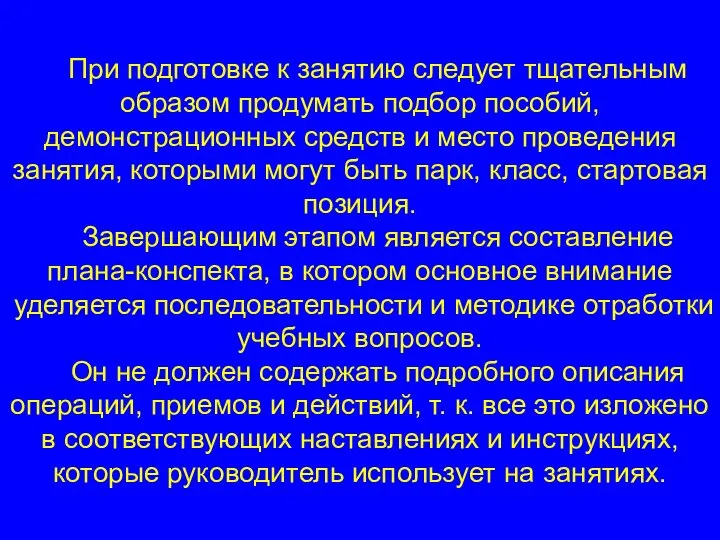 При подготовке к занятию следует тщательным образом продумать подбор пособий, демонстрационных средств и место проведения занятия, которыми могут быть парк, класс, стартовая позиция.

Завершающим этапом является составление плана-конспекта, в котором основное внимание уделяется последовательности и методике отработки учебных вопросов.

Он не должен содержать подробного описания операций, приемов и действий, т. к. все это изложено в соответствующих наставлениях и инструкциях, которые руководитель использует на занятиях.